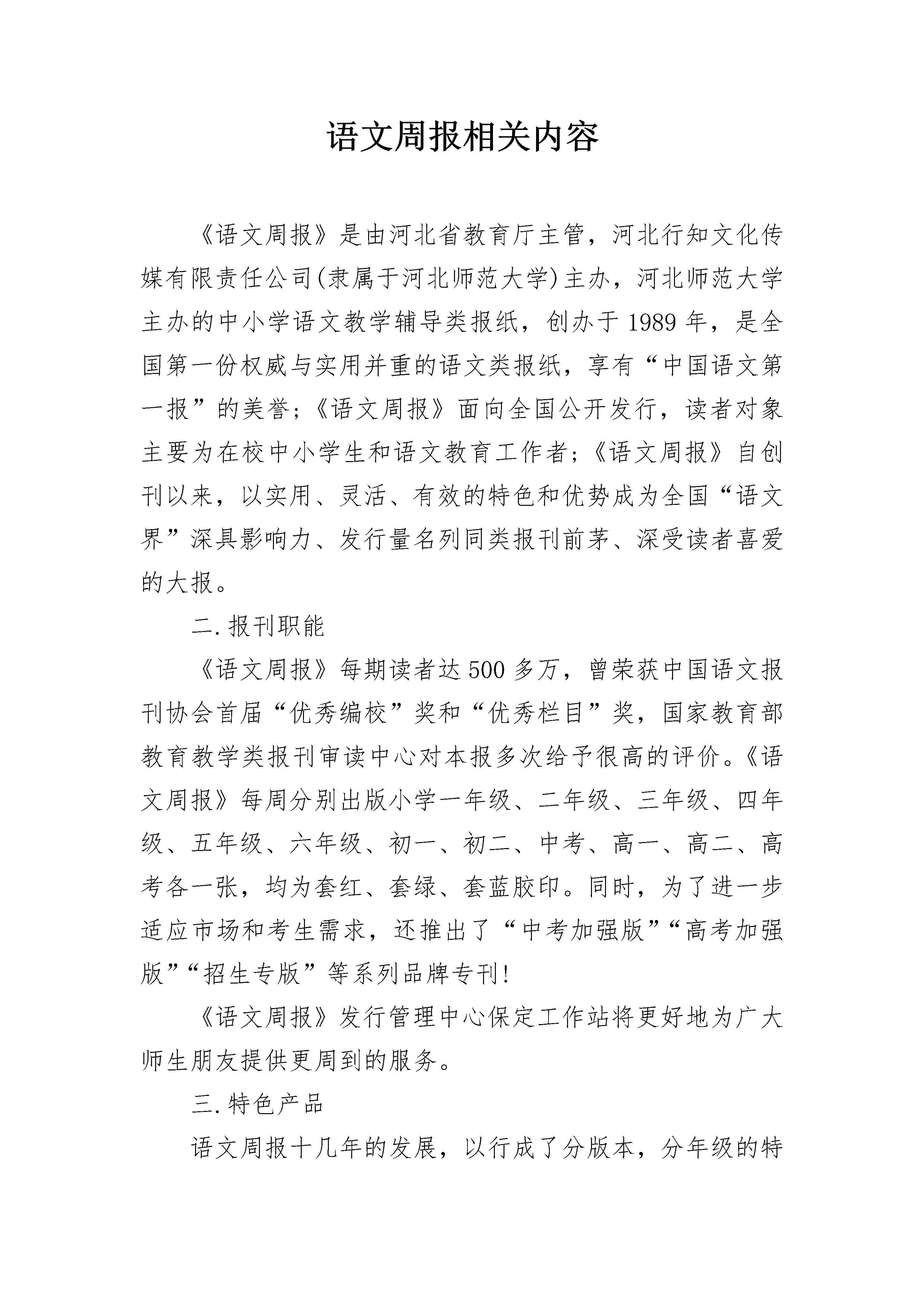 语文周报相关内容

《语文周报》是由河北省教育厅主管，河北行知文化传媒有限责任公司(隶属于河北师范大学)主办，河北师范大学主办的中小学语文教学辅导类报纸，创办于1989年，是全国第一份权威与实用并重的语文类报纸，享有“中国语文第一报”的美誉;《语文周报》面向全国公开发行，读者对象主要为在校中小学生和语文教育工作者;《语文周报》自创刊以来，以实用、灵活、有效的特色和优势成为全国“语文界”深具影响力、发行量名列同类报刊前茅、深受读者喜爱的大报。

二.报刊职能

《语文周报》每期读者达500多万，曾荣获中国语文报刊协会首届“优秀编校”奖和“优秀栏目”奖，国家教育部教育教学类报刊审读中心对本报多次给予很高的评价。《语文周报》每周分别出版小学一年级、二年级、三年级、四年级、五年级、六年级、初一、初二、中考、高一、高二、高考各一张，均为套红、套绿、套蓝胶印。同时，为了进一步适应市场和考生需求，还推出了“中考加强版”“高考加强版”“招生专版”等系列品牌专刊!

《语文周报》发行管理中心保定工作站将更好地为广大师生朋友提供更周到的服务。

三.特色产品

语文周报十几年的发展，以行成了分版本，分年级的特